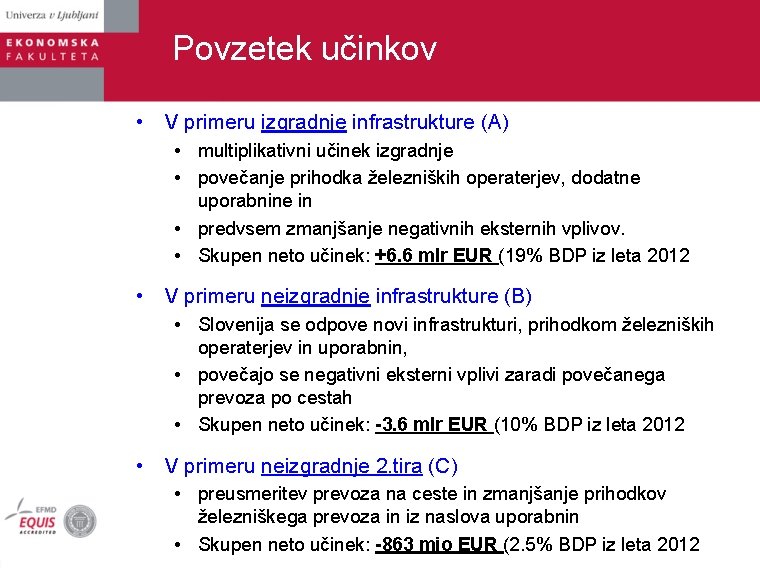 Univerza v Ljubljani
EKONOMSKA FAKULTETA

Povzetek učinkov

• V primeru izgradnje infrastrukture (A)
  • multiplikativni učinek izgradnje
  • povečanje prihodka železniških operaterjev, dodatne uporabnine in
  • predvsem zmanjšanje negativnih eksternih vplivov.
  • Skupen neto učinek: +6.6 mlr EUR (19% BDP iz leta 2012

• V primeru neizgradnje infrastrukture (B)
  • Slovenija se odpove novi infrastrukturi, prihodkom železniških operaterjev in uporabnin,
  • povečajo se negativni eksterni vplivi zaradi povečanega prevoza po cestah
  • Skupen neto učinek: -3.6 mlr EUR (10% BDP iz leta 2012

• V primeru neizgradnje 2.tira (C)
  • preusmeritev prevoza na ceste in zmanjšanje prihodkov železniškega prevoza in iz naslova uporabnin
  • Skupen neto učinek: -863 mio EUR (2.5% BDP iz leta 2012

EFMD
EQUIS
ACCREDITED